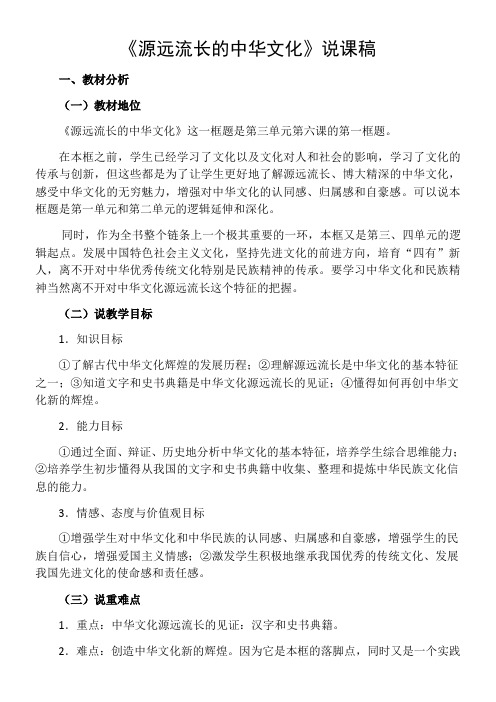 《源远流长的中华文化》说课稿

一、教材分析

（一）教材地位

《源远流长的中华文化》这一框题是第三单元第六课的第一框题。

在本框之前，学生已经学习了文化以及文化对人和社会的影响，学习了文化的传承与创新，但这些都是为了让学生更好地了解源远流长、博大精深的中华文化，感受中华文化的无穷魅力，增强对中华文化的认同感、归属感和自豪感。可以说本框题是第一单元和第二单元的逻辑延伸和深化。

同时，作为全书整个链条上一个极其重要的一环，本框又是第三、四单元的逻辑起点。发展中国特色社会主义文化，坚持先进文化的前进方向，培育“四有”新人，离不开对中华优秀传统文化特别是民族精神的传承。要学习中华文化和民族精神当然离不开对中华文化源远流长这个特征的把握。

（二）说教学目标

1．知识目标

①了解古代中华文化辉煌的发展历程；②理解源远流长是中华文化的基本特征之一；③知道文字和史书典籍是中华文化源远流长的见证；④懂得如何再创中华文化新的辉煌。

2．能力目标

①通过全面、辩证、历史地分析中华文化的基本特征，培养学生综合思维能力；②培养学生初步懂得从我国的文字和史书典籍中收集、整理和提炼中华民族文化信息的能力。

3．情感、态度与价值观目标

①增强学生对中华文化和中华民族的认同感、归属感和自豪感，增强学生的民族自信心，增强爱国主义情感；②激发学生积极地继承我国优秀的传统文化、发展我国先进文化的使命感和责任感。

（三）说重难点

1．重点：中华文化源远流长的见证：汉字和史书典籍。

2．难点：创造中华文化新的辉煌。因为它是本框的落脚点，同时又是一个实践